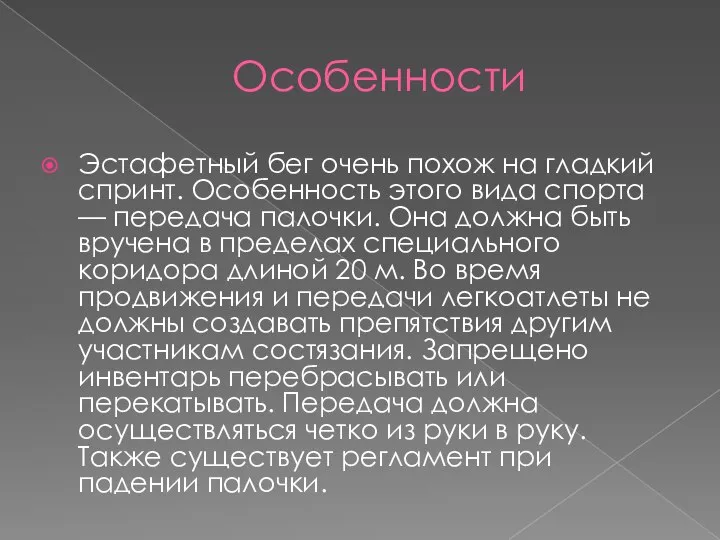 Особенности

Эстафетный бег очень похож на гладкий спринт. Особенность этого вида спорта — передача палочки. Она должна быть вручена в пределах специального коридора длиной 20 м. Во время продвижения и передачи легкоатлеты не должны создавать препятствия другим участникам состязания. Запрещено инвентарь перебрасывать или перекатывать. Передача должна осуществляться четко из руки в руку. Также существует регламент при падении палочки.